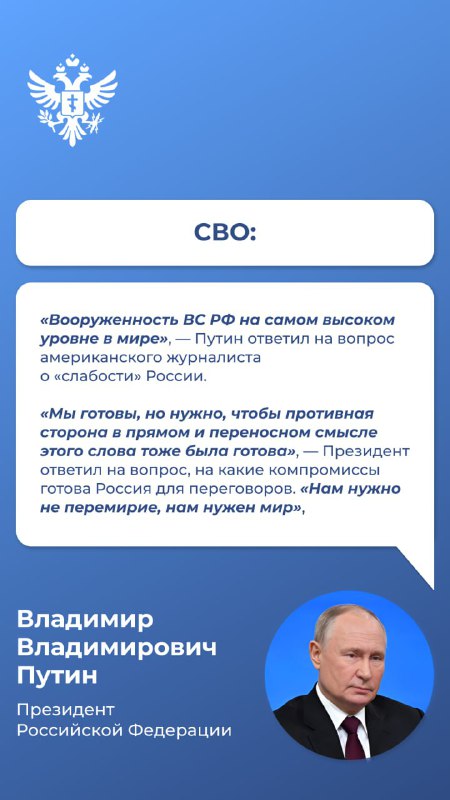 СВО:

«Вооруженность ВС РФ на самом высоком уровне в мире», — Путин ответил на вопрос американского журналиста о «слабости» России.

«Мы готовы, но нужно, чтобы противная сторона в прямом и переносном смысле этого слова тоже была готова», — Президент ответил на вопрос, на какие компромиссы готова Россия для переговоров. «Нам нужно не перемирие, нам нужен мир»,

Владимир Владимирович Путин

Президент Российской Федерации